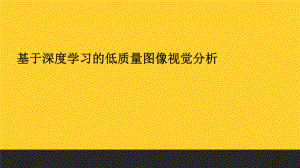 基于深度学习的低质量图像视觉分析